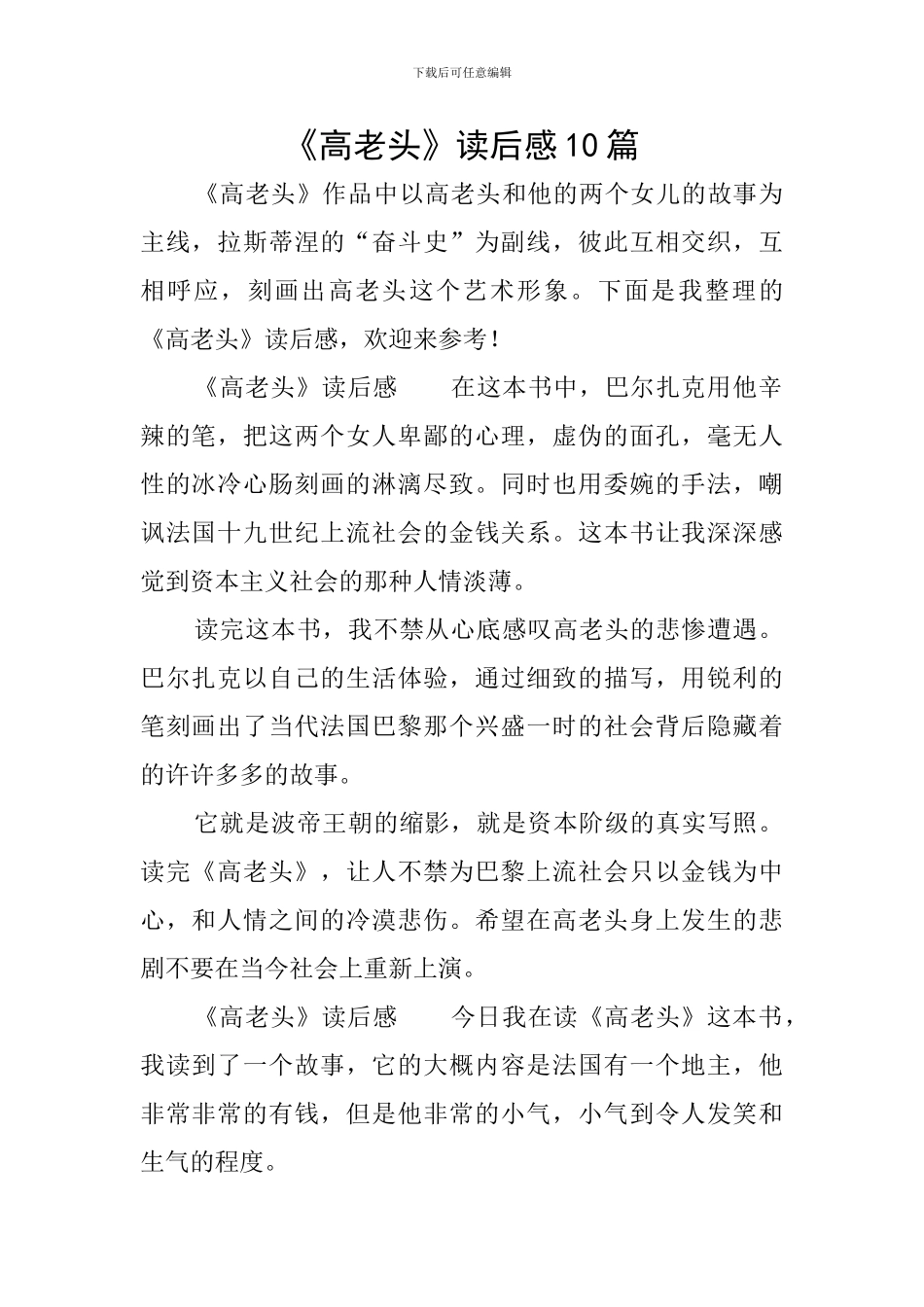 下载后可任意编辑

《高老头》读后感10篇

《高老头》作品中以高老头和他的两个女儿的故事为主线，拉斯蒂涅的“奋斗史”为副线，彼此互相交织，互相呼应，刻画出高老头这个艺术形象。下面是我整理的《高老头》读后感，欢迎来参考！

《高老头》读后感　　在这本书中，巴尔扎克用他辛辣的笔，把这两个女人卑鄙的心理，虚伪的面孔，毫无人性的冰冷心肠刻画的淋漓尽致。同时也用委婉的手法，嘲讽法国十九世纪上流社会的金钱关系。这本书让我深深感觉到资本主义社会的那种人情淡薄。

读完这本书，我不禁从心底感叹高老头的悲惨遭遇。巴尔扎克以自己的生活体验，通过细致的描写，用锐利的笔刻画出了当代法国巴黎那个兴盛一时的社会背后隐藏着的许许多多的故事。

它就是波帝王朝的缩影，就是资本阶级的真实写照。读完《高老头》，让人不禁为巴黎上流社会只以金钱为中心，和人情之间的冷漠悲伤。希望在高老头身上发生的悲剧不要在当今社会上重新上演。

《高老头》读后感　　今日我在读《高老头》这本书，我读到了一个故事，它的大概内容是法国有一个地主，他非常非常的有钱，但是他非常的小气，小气到令人发笑和生气的程度。